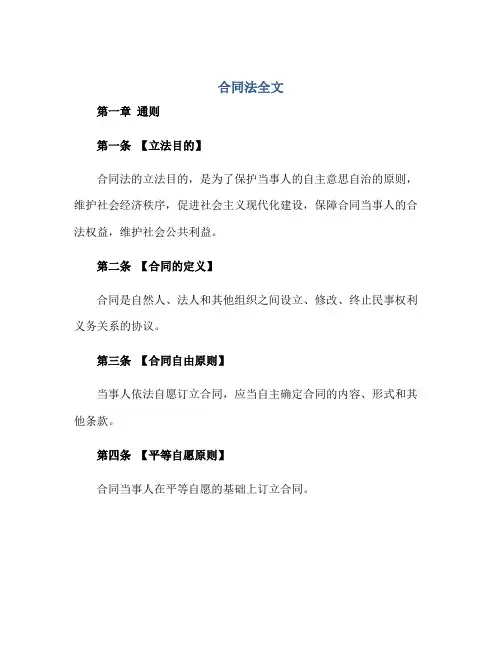 合同法全文

第一章 通则

第一条 【立法目的】

合同法的立法目的，是为了保护当事人的自主意思自治的原则，维护社会经济秩序，促进社会主义现代化建设，保障合同当事人的合法权益，维护社会公共利益。

第二条 【合同的定义】

合同是自然人、法人和其他组织之间设立、修改、终止民事权利义务关系的协议。

第三条 【合同自由原则】

当事人依法自愿订立合同，应当自主确定合同的内容、形式和其他条款。

第四条 【平等自愿原则】

合同当事人在平等自愿的基础上订立合同。